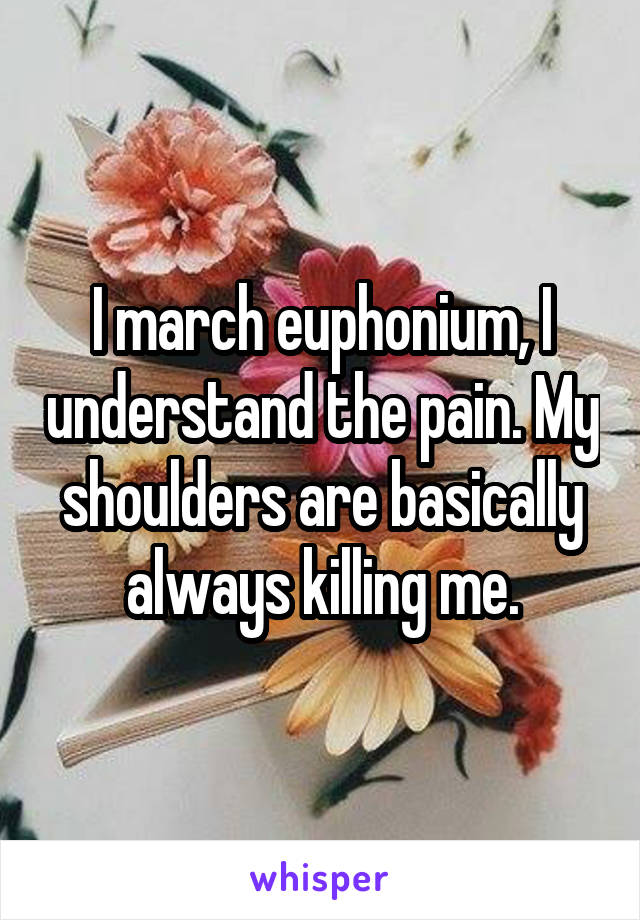 I march euphonium, I understand the pain. My shoulders are basically always killing me.

whisper